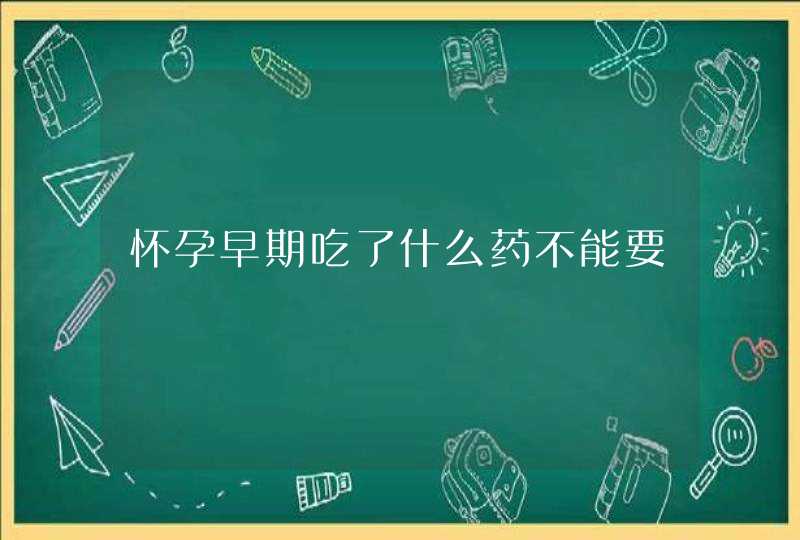 怀孕早期吃了什么药不能要